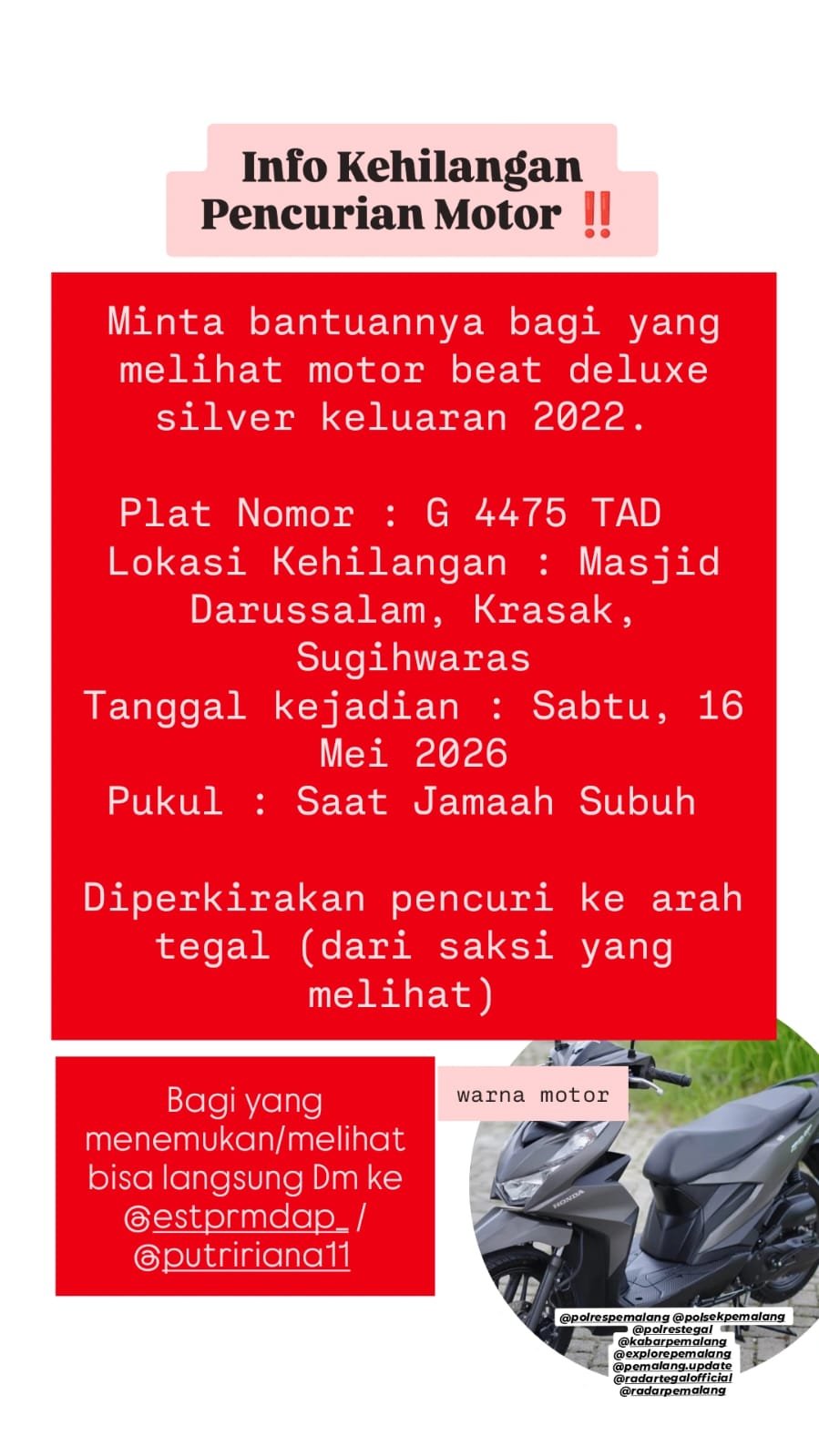 Info Kehilangan Pencurian Motor ‼️

Minta bantuannya bagi yang melihat motor beat deluxe silver keluaran 2022.

Plat Nomor : G 4475 TAD
Lokasi Kehilangan : Masjid Darussalam, Krasak, Sugihwaras
Tanggal kejadian : Sabtu, 16 Mei 2026
Pukul : Saat Jamaah Subuh

Diperkirakan pencuri ke arah tegal (dari saksi yang melihat)

Bagi yang menemukan/melihat bisa langsung Dm ke @estprmdap_ / @putririana11

warna motor

HONDA

@polrespemalang @polsekpemalang @polrestegal @kabarpemalang @explorepemalang @pemalang.update @radartegalofficial @radarpemalang